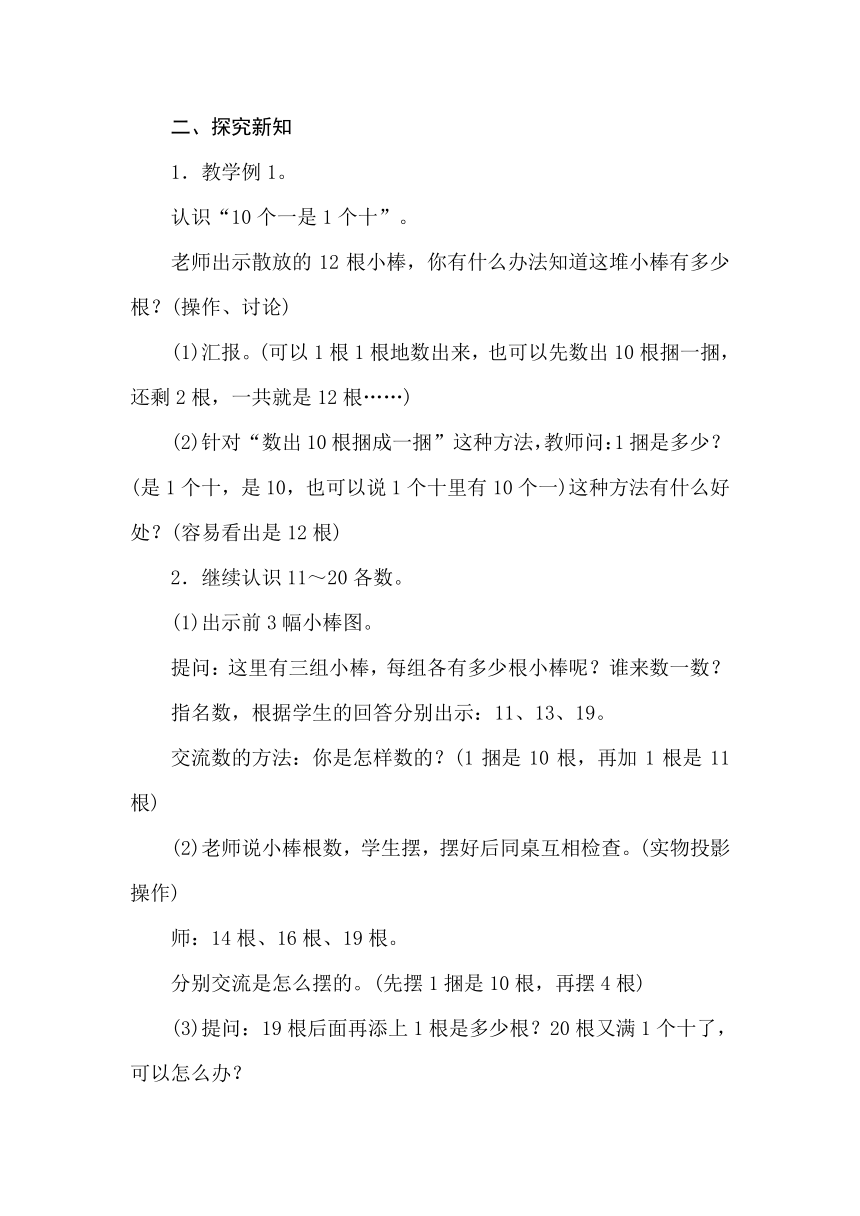 二、探究新知

1．教学例1。

认识“10个一是1个十”。

老师出示散放的12根小棒，你有什么办法知道这堆小棒有多少根？(操作、讨论)

(1)汇报。(可以1根1根地数出来，也可以先数出10根捆一捆，还剩2根，一共就是12根……)

(2)针对“数出10根捆成一捆”这种方法，教师问：1捆是多少？(是1个十，是10，也可以说1个十里有10个一)这种方法有什么好处？(容易看出是12根)

2．继续认识11～20各数。

(1)出示前3幅小棒图。

提问：这里有三组小棒，每组各有多少根小棒呢？谁来数一数？

指名数，根据学生的回答分别出示：11、13、19。

交流数的方法：你是怎样数的？(1捆是10根，再加1根是11根)

(2)老师说小棒根数，学生摆，摆好后同桌互相检查。(实物投影操作)

师：14根、16根、19根。

分别交流是怎么摆的。(先摆1捆是10根，再摆4根)

(3)提问：19根后面再添上1根是多少根？20根又满1个十了，可以怎么办？